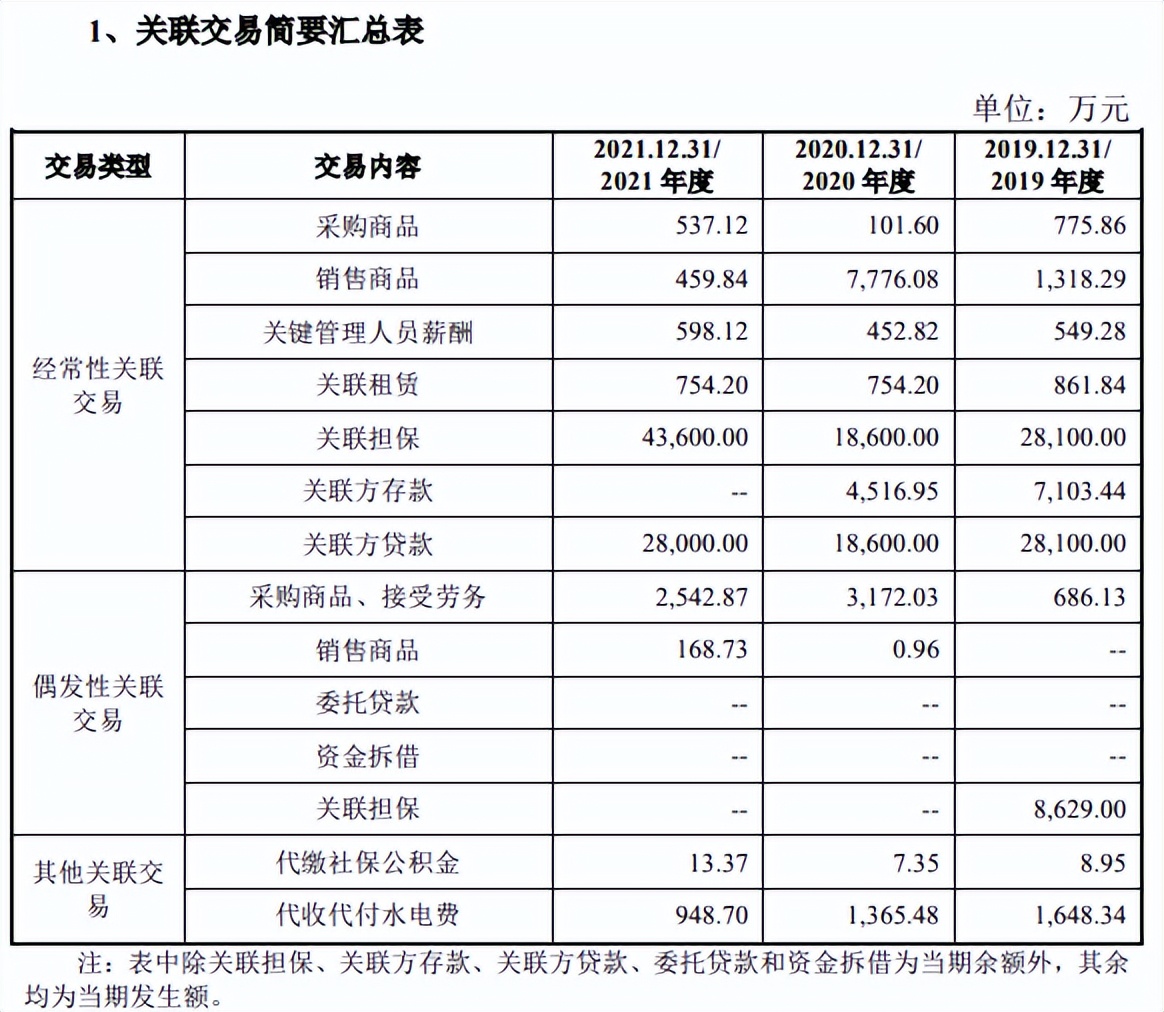 1、关联交易简要汇总表

单位：万元

| 交易类型 | 交易内容 | 2021.12.31/ 2021 年度 | 2020.12.31/ 2020 年度 | 2019.12.31/ 2019 年度 |
|---|---|---|---|---|
| 经常性关联交易 | 采购商品 | 537.12 | 101.60 | 775.86 |
| | 销售商品 | 459.84 | 7,776.08 | 1,318.29 |
| | 关键管理人员薪酬 | 598.12 | 452.82 | 549.28 |
| | 关联租赁 | 754.20 | 754.20 | 861.84 |
| | 关联担保 | 43,600.00 | 18,600.00 | 28,100.00 |
| | 关联方存款 | -- | 4,516.95 | 7,103.44 |
| | 关联方贷款 | 28,000.00 | 18,600.00 | 28,100.00 |
| 偶发性关联交易 | 采购商品、接受劳务 | 2,542.87 | 3,172.03 | 686.13 |
| | 销售商品 | 168.73 | 0.96 | -- |
| | 委托贷款 | -- | -- | -- |
| | 资金拆借 | -- | -- | -- |
| | 关联担保 | -- | -- | 8,629.00 |
| 其他关联交易 | 代缴社保公积金 | 13.37 | 7.35 | 8.95 |
| | 代收代付水电费 | 948.70 | 1,365.48 | 1,648.34 |

注：表中除关联担保、关联方存款、关联方贷款、委托贷款和资金拆借为当期余额外，其余均为当期发生额。